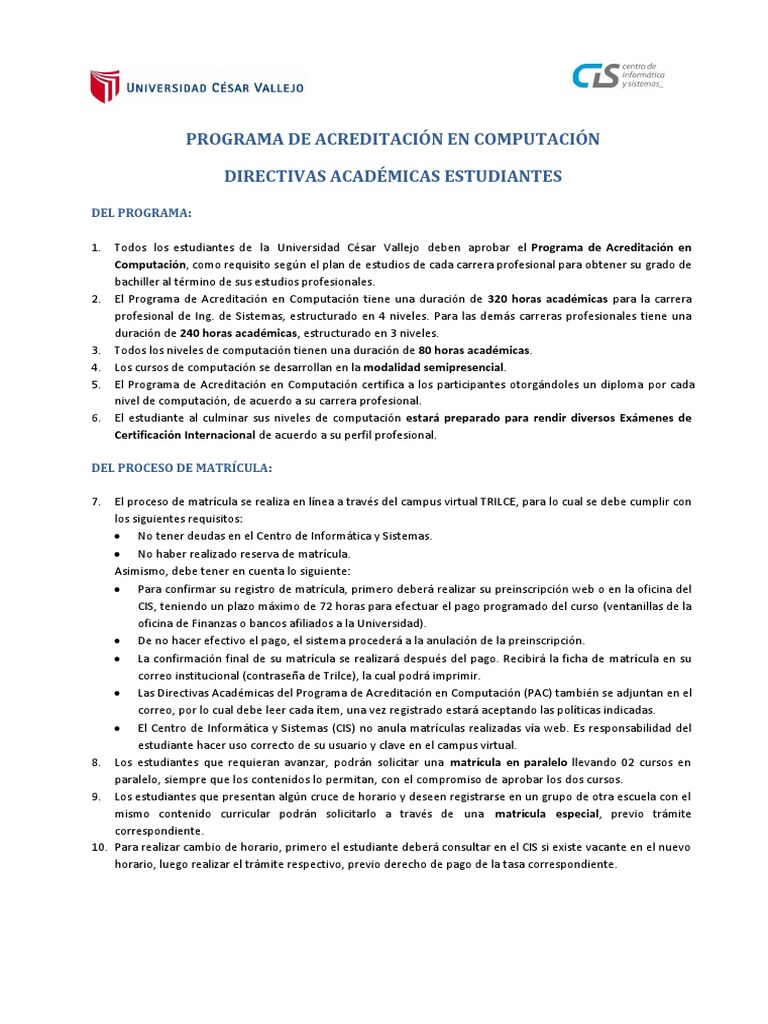 UNIVERSIDAD CÉSAR VALLEJO

CIS centro de informática y sistemas_

PROGRAMA DE ACREDITACIÓN EN COMPUTACIÓN

DIRECTIVAS ACADÉMICAS ESTUDIANTES

DEL PROGRAMA:

1. Todos los estudiantes de la Universidad César Vallejo deben aprobar el Programa de Acreditación en Computación, como requisito según el plan de estudios de cada carrera profesional para obtener su grado de bachiller al término de sus estudios profesionales.
2. El Programa de Acreditación en Computación tiene una duración de 320 horas académicas para la carrera profesional de Ing. de Sistemas, estructurado en 4 niveles. Para las demás carreras profesionales tiene una duración de 240 horas académicas, estructurado en 3 niveles.
3. Todos los niveles de computación tienen una duración de 80 horas académicas.
4. Los cursos de computación se desarrollan en la modalidad semipresencial.
5. El Programa de Acreditación en Computación certifica a los participantes otorgándoles un diploma por cada nivel de computación, de acuerdo a su carrera profesional.
6. El estudiante al culminar sus niveles de computación estará preparado para rendir diversos Exámenes de Certificación Internacional de acuerdo a su perfil profesional.

DEL PROCESO DE MATRÍCULA:

7. El proceso de matrícula se realiza en línea a través del campus virtual TRILCE, para lo cual se debe cumplir con los siguientes requisitos:
• No tener deudas en el Centro de Informática y Sistemas.
• No haber realizado reserva de matrícula.
Asimismo, debe tener en cuenta lo siguiente:
• Para confirmar su registro de matrícula, primero deberá realizar su preinscripción web o en la oficina del CIS, teniendo un plazo máximo de 72 horas para efectuar el pago programado del curso (ventanillas de la oficina de Finanzas o bancos afiliados a la Universidad).
• De no hacer efectivo el pago, el sistema procederá a la anulación de la preinscripción.
• La confirmación final de su matrícula se realizará después del pago. Recibirá la ficha de matrícula en su correo institucional (contraseña de Trilce), la cual podrá imprimir.
• Las Directivas Académicas del Programa de Acreditación en Computación (PAC) también se adjuntan en el correo, por lo cual debe leer cada ítem, una vez registrado estará aceptando las políticas indicadas.
• El Centro de Informática y Sistemas (CIS) no anula matrículas realizadas vía web. Es responsabilidad del estudiante hacer uso correcto de su usuario y clave en el campus virtual.
8. Los estudiantes que requieran avanzar, podrán solicitar una matrícula en paralelo llevando 02 cursos en paralelo, siempre que los contenidos lo permitan, con el compromiso de aprobar los dos cursos.
9. Los estudiantes que presentan algún cruce de horario y deseen registrarse en un grupo de otra escuela con el mismo contenido curricular podrán solicitarlo a través de una matrícula especial, previo trámite correspondiente.
10. Para realizar cambio de horario, primero el estudiante deberá consultar en el CIS si existe vacante en el nuevo horario, luego realizar el trámite respectivo, previo derecho de pago de la tasa correspondiente.